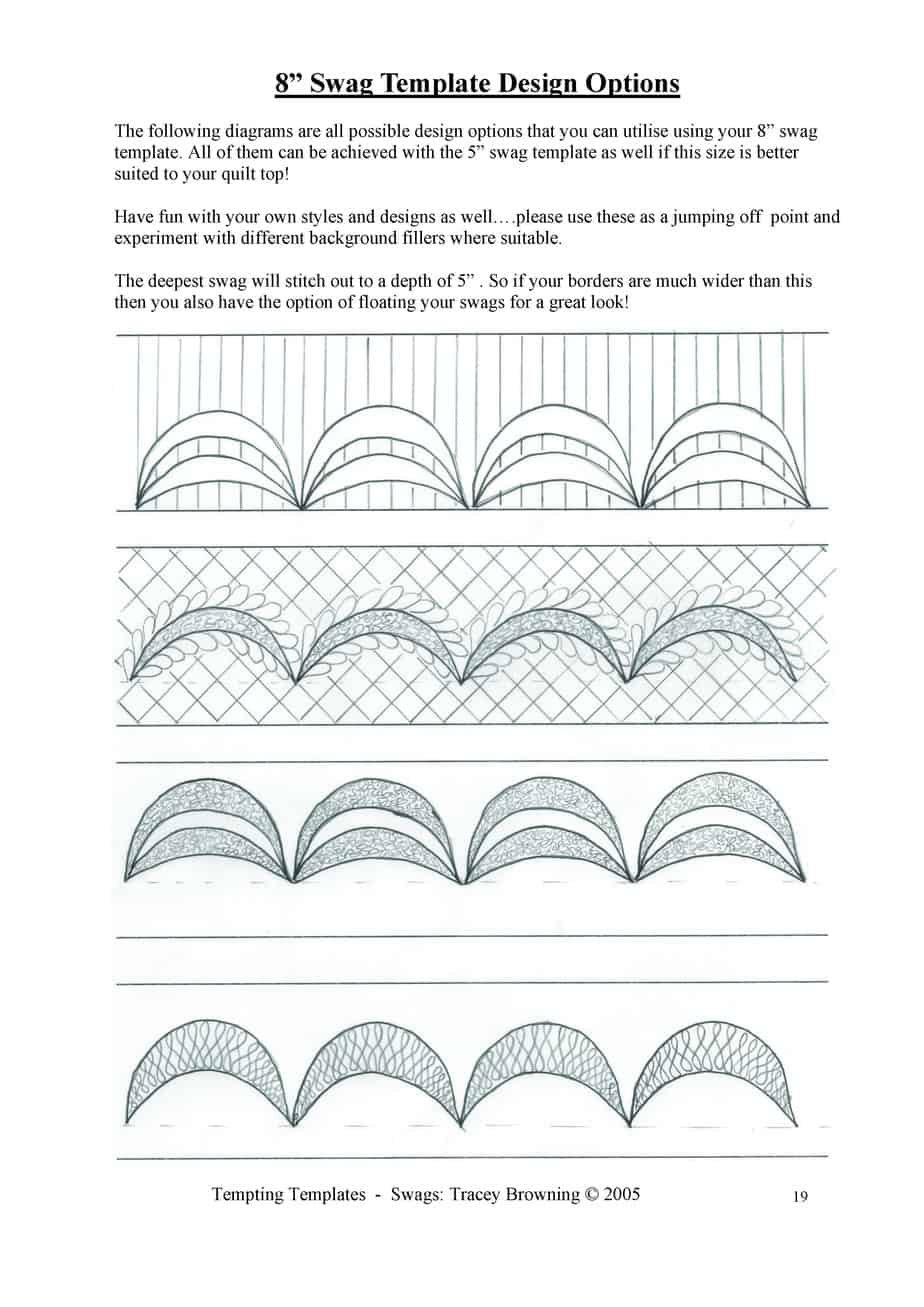 8” Swag Template Design Options

The following diagrams are all possible design options that you can utilise using your 8” swag template. All of them can be achieved with the 5” swag template as well if this size is better suited to your quilt top!

Have fun with your own styles and designs as well….please use these as a jumping off point and experiment with different background fillers where suitable.

The deepest swag will stitch out to a depth of 5” . So if your borders are much wider than this then you also have the option of floating your swags for a great look!

Tempting Templates - Swags: Tracey Browning © 2005

19